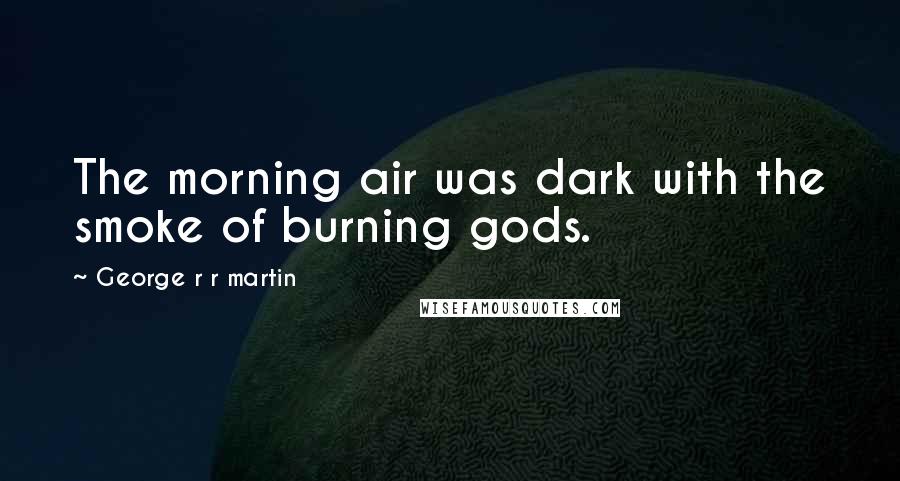 The morning air was dark with the smoke of burning gods.

~ George r r martin

WISEFAMOUSQUOTES.COM